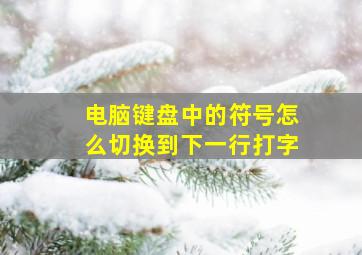 电脑键盘中的符号怎么切换到下一行打字